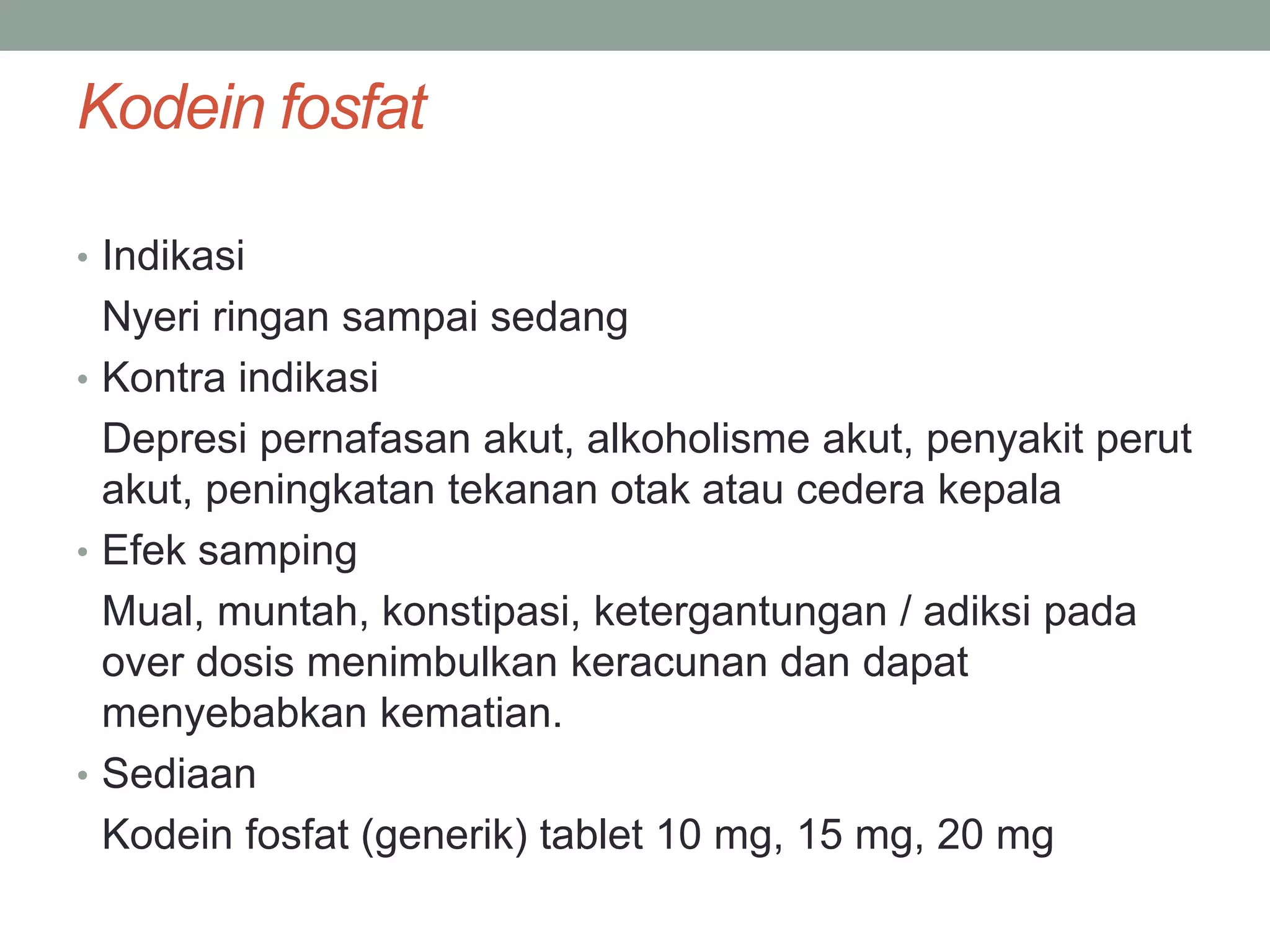 Kodein fosfat

• Indikasi

Nyeri ringan sampai sedang

• Kontra indikasi

Depresi pernafasan akut, alkoholisme akut, penyakit perut akut, peningkatan tekanan otak atau cedera kepala

• Efek samping

Mual, muntah, konstipasi, ketergantungan / adiksi pada over dosis menimbulkan keracunan dan dapat menyebabkan kematian.

• Sediaan

Kodein fosfat (generik) tablet 10 mg, 15 mg, 20 mg